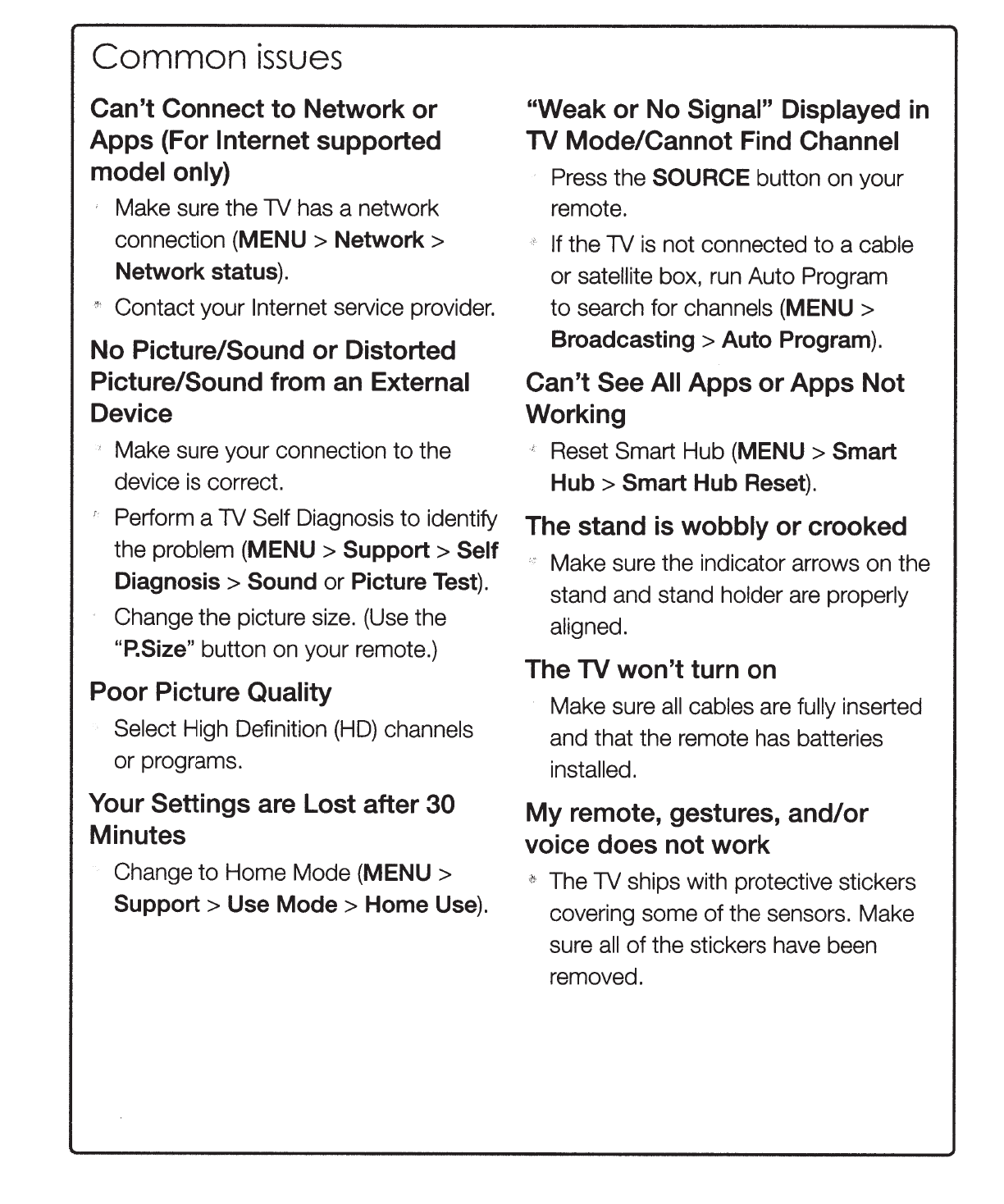 Common issues

Can't Connect to Network or Apps (For Internet supported model only)

Make sure the TV has a network connection (MENU > Network > Network status).

Contact your Internet service provider.

No Picture/Sound or Distorted Picture/Sound from an External Device

Make sure your connection to the device is correct.

Perform a TV Self Diagnosis to identify the problem (MENU > Support > Self Diagnosis > Sound or Picture Test).

Change the picture size. (Use the "P.Size" button on your remote.)

Poor Picture Quality

Select High Definition (HD) channels or programs.

Your Settings are Lost after 30 Minutes

Change to Home Mode (MENU > Support > Use Mode > Home Use).

"Weak or No Signal" Displayed in TV Mode/Cannot Find Channel

Press the SOURCE button on your remote.

If the TV is not connected to a cable or satellite box, run Auto Program to search for channels (MENU > Broadcasting > Auto Program).

Can't See All Apps or Apps Not Working

Reset Smart Hub (MENU > Smart Hub > Smart Hub Reset).

The stand is wobbly or crooked

Make sure the indicator arrows on the stand and stand holder are properly aligned.

The TV won't turn on

Make sure all cables are fully inserted and that the remote has batteries installed.

My remote, gestures, and/or voice does not work

The TV ships with protective stickers covering some of the sensors. Make sure all of the stickers have been removed.